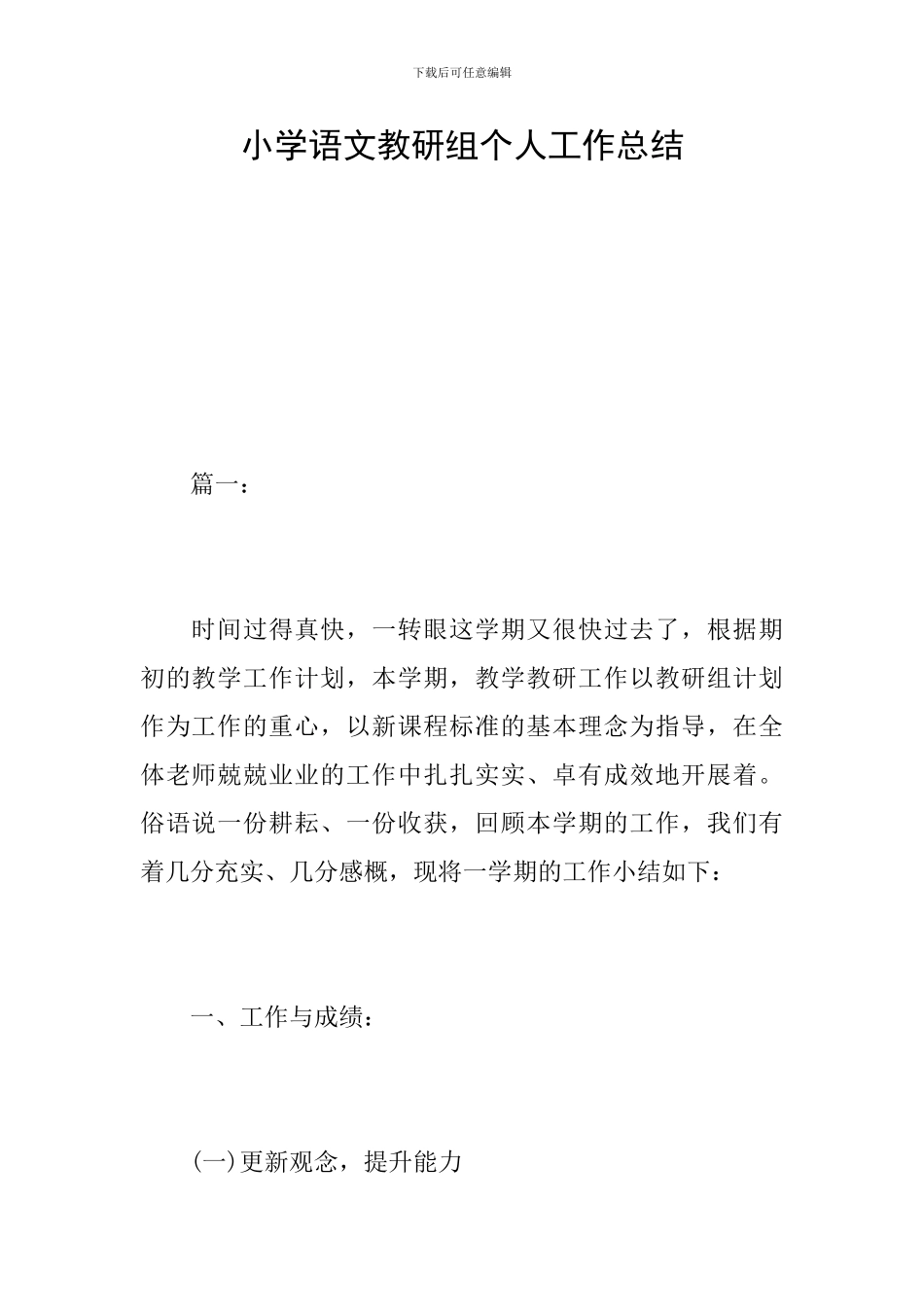 下载后可任意编辑

小学语文教研组个人工作总结

篇一：

时间过得真快，一转眼这学期又很快过去了，根据期初的教学工作计划，本学期，教学教研工作以教研组计划作为工作的重心，以新课程标准的基本理念为指导，在全体老师兢兢业业的工作中扎扎实实、卓有成效地开展着。俗语说一份耕耘、一份收获，回顾本学期的工作，我们有着几分充实、几分感概，现将一学期的工作小结如下：

一、工作与成绩：

(一)更新观念，提升能力